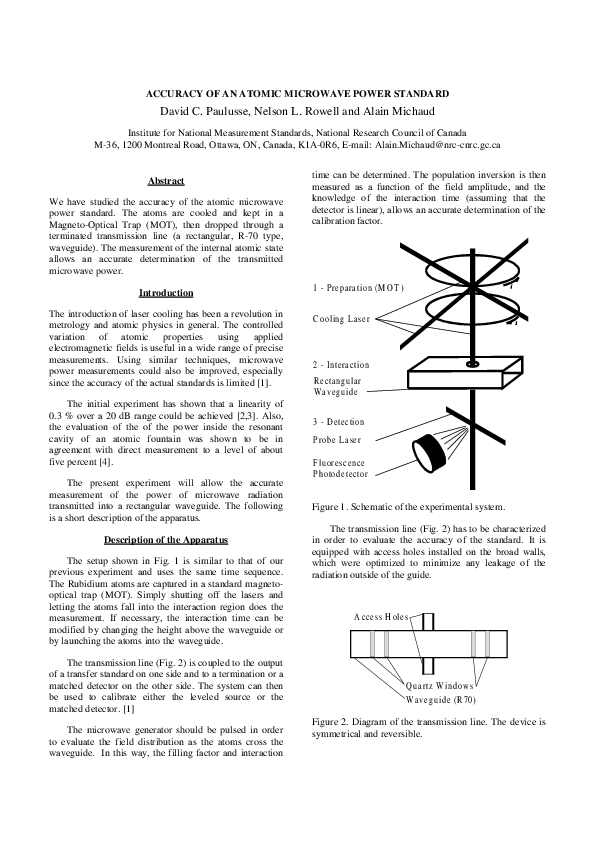 ACCURACY OF AN ATOMIC MICROWAVE POWER STANDARD

David C. Paulusse, Nelson L. Rowell and Alain Michaud

Institute for National Measurement Standards, National Research Council of Canada
M-36, 1200 Montreal Road, Ottawa, ON, Canada, K1A-0R6, E-mail: Alain.Michaud@nrc-cnrc.gc.ca

Abstract

We have studied the accuracy of the atomic microwave power standard. The atoms are cooled and kept in a Magneto-Optical Trap (MOT), then dropped through a terminated transmission line (a rectangular, R-70 type, waveguide). The measurement of the internal atomic state allows an accurate determination of the transmitted microwave power.

Introduction

The introduction of laser cooling has been a revolution in metrology and atomic physics in general. The controlled variation of atomic properties using applied electromagnetic fields is useful in a wide range of precise measurements. Using similar techniques, microwave power measurements could also be improved, especially since the accuracy of the actual standards is limited [1].

The initial experiment has shown that a linearity of 0.3 % over a 20 dB range could be achieved [2,3]. Also, the evaluation of the of the power inside the resonant cavity of an atomic fountain was shown to be in agreement with direct measurement to a level of about five percent [4].

The present experiment will allow the accurate measurement of the power of microwave radiation transmitted into a rectangular waveguide. The following is a short description of the apparatus.

Description of the Apparatus

The setup shown in Fig. 1 is similar to that of our previous experiment and uses the same time sequence. The Rubidium atoms are captured in a standard magneto-optical trap (MOT). Simply shutting off the lasers and letting the atoms fall into the interaction region does the measurement. If necessary, the interaction time can be modified by changing the height above the waveguide or by launching the atoms into the waveguide.

The transmission line (Fig. 2) is coupled to the output of a transfer standard on one side and to a termination or a matched detector on the other side. The system can then be used to calibrate either the leveled source or the matched detector. [1]

The microwave generator should be pulsed in order to evaluate the field distribution as the atoms cross the waveguide. In this way, the filling factor and interaction time can be determined. The population inversion is then measured as a function of the field amplitude, and the knowledge of the interaction time (assuming that the detector is linear), allows an accurate determination of the calibration factor.

1 - Preparation (MOT)

Cooling Laser

2 - Interaction

Rectangular Waveguide

3 - Detection

Probe Laser

Fluorescence Photodetector

Figure 1. Schematic of the experimental system.

The transmission line (Fig. 2) has to be characterized in order to evaluate the accuracy of the standard. It is equipped with access holes installed on the broad walls, which were optimized to minimize any leakage of the radiation outside of the guide.

Access Holes

Quartz Windows

Waveguide (R70)

Figure 2. Diagram of the transmission line. The device is symmetrical and reversible.